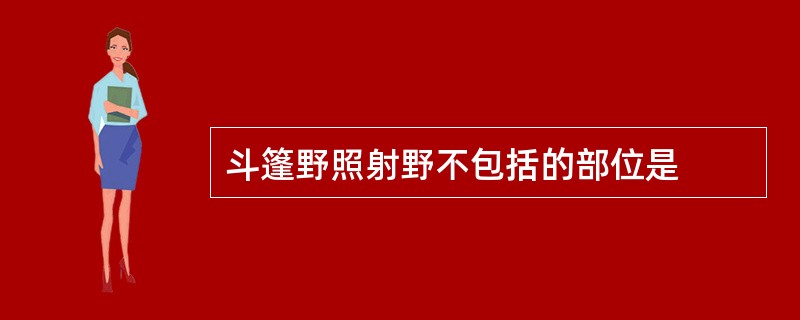 斗篷野照射野不包括的部位是